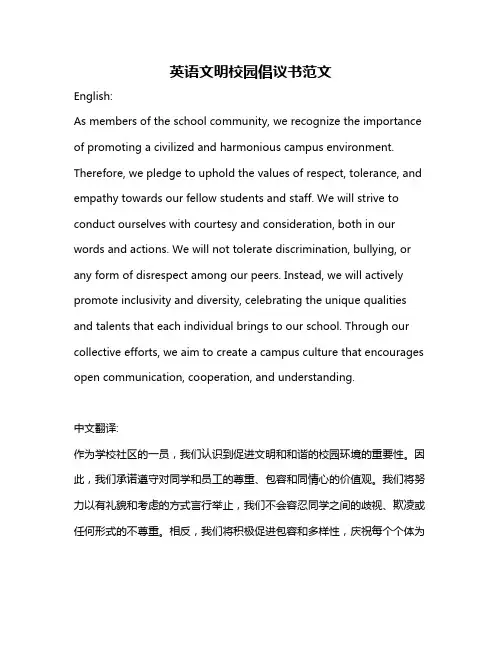 英语文明校园倡议书范文

English:

As members of the school community, we recognize the importance of promoting a civilized and harmonious campus environment. Therefore, we pledge to uphold the values of respect, tolerance, and empathy towards our fellow students and staff. We will strive to conduct ourselves with courtesy and consideration, both in our words and actions. We will not tolerate discrimination, bullying, or any form of disrespect among our peers. Instead, we will actively promote inclusivity and diversity, celebrating the unique qualities and talents that each individual brings to our school. Through our collective efforts, we aim to create a campus culture that encourages open communication, cooperation, and understanding.

中文翻译:

作为学校社区的一员，我们认识到促进文明和和谐的校园环境的重要性。因此，我们承诺遵守对同学和员工的尊重、包容和同情心的价值观。我们将努力以有礼貌和考虑的方式言行举止，我们不会容忍同学之间的歧视、欺凌或任何形式的不尊重。相反，我们将积极促进包容和多样性，庆祝每个个体为